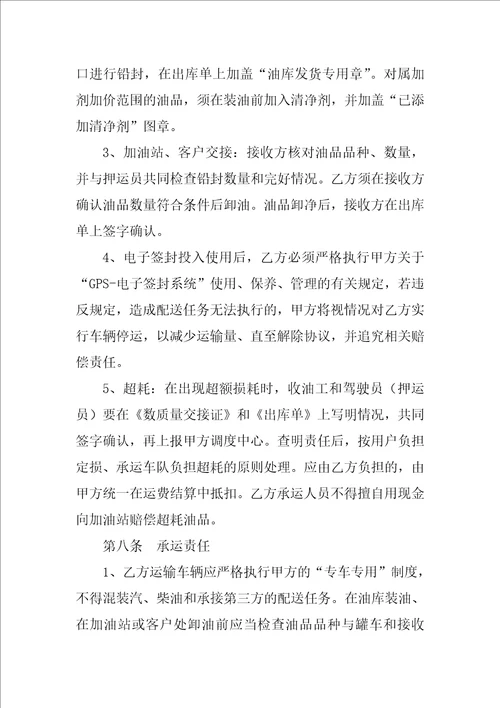 口进行铅封，在出库单上加盖“油库发货专用章”。对属加剂加价范围的油品，须在装油前加入清净剂，并加盖“已添加清净剂”图章。

3、加油站、客户交接：接收方核对油品品种、数量，并与押运员共同检查铅封数量和完好情况。乙方须在接收方确认油品数量符合条件后卸油。油品卸净后，接收方在出库单上签字确认。

4、电子签封投入使用后，乙方必须严格执行甲方关于“GPS-电子签封系统”使用、保养、管理的有关规定，若违反规定，造成配送任务无法执行的，甲方将视情况对乙方实行车辆停运，以减少运输量、直至解除协议，并追究相关赔偿责任。

5、超耗：在出现超额损耗时，收油工和驾驶员（押运员）要在《数质量交接证》和《出库单》上写明情况，共同签字确认，再上报甲方调度中心。查明责任后，按用户负担定损、承运车队负担超耗的原则处理。应由乙方负担的，由甲方统一在运费结算中抵扣。乙方承运人员不得擅自用现金向加油站赔偿超耗油品。

第八条　承运责任

1、乙方运输车辆应严格执行甲方的“专车专用”制度，不得混装汽、柴油和承接第三方的配送任务。在油库装油、在加油站或客户处卸油前应当检查油品品种与罐车和接收